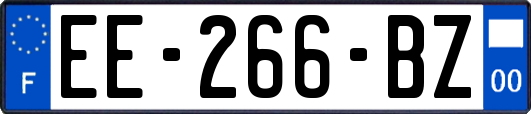 F
EE-266-BZ
00